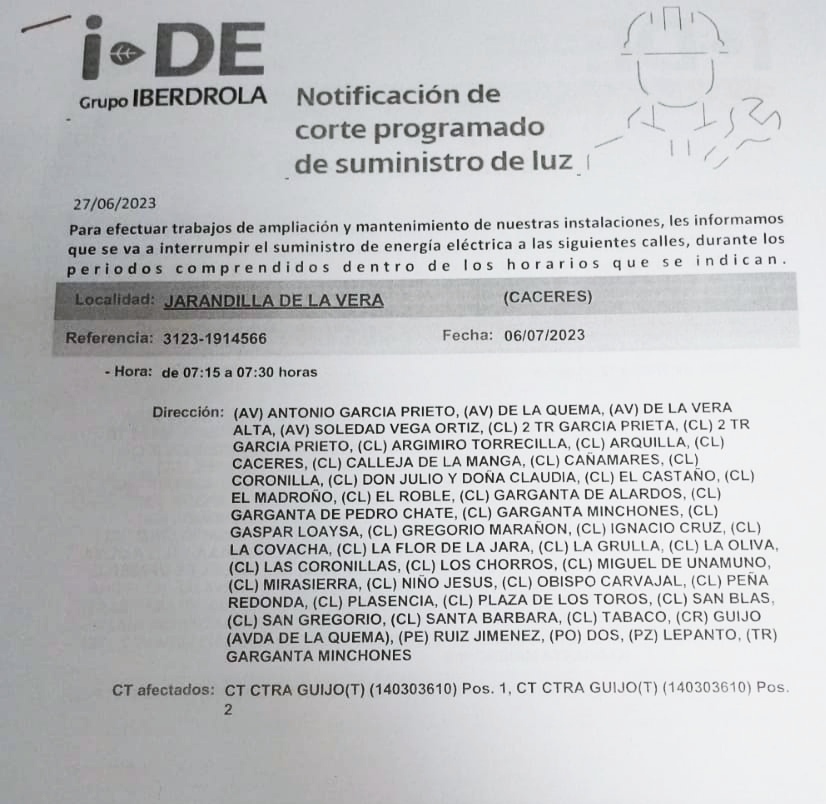 i-DE
Grupo IBERDROLA

Notificación de corte programado de suministro de luz

27/06/2023

Para efectuar trabajos de ampliación y mantenimiento de nuestras instalaciones, les informamos que se va a interrumpir el suministro de energía eléctrica a las siguientes calles, durante los periodos comprendidos dentro de los horarios que se indican.

Localidad: JARANDILLA DE LA VERA (CACERES)

Referencia: 3123-1914566 Fecha: 06/07/2023

- Hora: de 07:15 a 07:30 horas

Dirección: (AV) ANTONIO GARCIA PRIETO, (AV) DE LA QUEMA, (AV) DE LA VERA ALTA, (AV) SOLEDAD VEGA ORTIZ, (CL) 2 TR GARCIA PRIETA, (CL) 2 TR GARCIA PRIETO, (CL) ARGIMIRO TORRECILLA, (CL) ARQUILLA, (CL) CACERES, (CL) CALLEJA DE LA MANGA, (CL) CAÑAMARES, (CL) CORONILLA, (CL) DON JULIO Y DOÑA CLAUDIA, (CL) EL CASTAÑO, (CL) EL MADROÑO, (CL) EL ROBLE, (CL) GARGANTA DE ALARDOS, (CL) GARGANTA DE PEDRO CHATE, (CL) GARGANTA MINCHONES, (CL) GASPAR LOAYSA, (CL) GREGORIO MARAÑON, (CL) IGNACIO CRUZ, (CL) LA COVACHA, (CL) LA FLOR DE LA JARA, (CL) LA GRULLA, (CL) LA OLIVA, (CL) LAS CORONILLAS, (CL) LOS CHORROS, (CL) MIGUEL DE UNAMUNO, (CL) MIRASIERRA, (CL) NIÑO JESUS, (CL) OBISPO CARVAJAL, (CL) PEÑA REDONDA, (CL) PLASENCIA, (CL) PLAZA DE LOS TOROS, (CL) SAN BLAS, (CL) SAN GREGORIO, (CL) SANTA BARBARA, (CL) TABACO, (CR) GUIJO (AVDA DE LA QUEMA), (PE) RUIZ JIMENEZ, (PO) DOS, (PZ) LEPANTO, (TR) GARGANTA MINCHONES

CT afectados: CT CTRA GUIJO(T) (140303610) Pos. 1, CT CTRA GUIJO(T) (140303610) Pos. 2